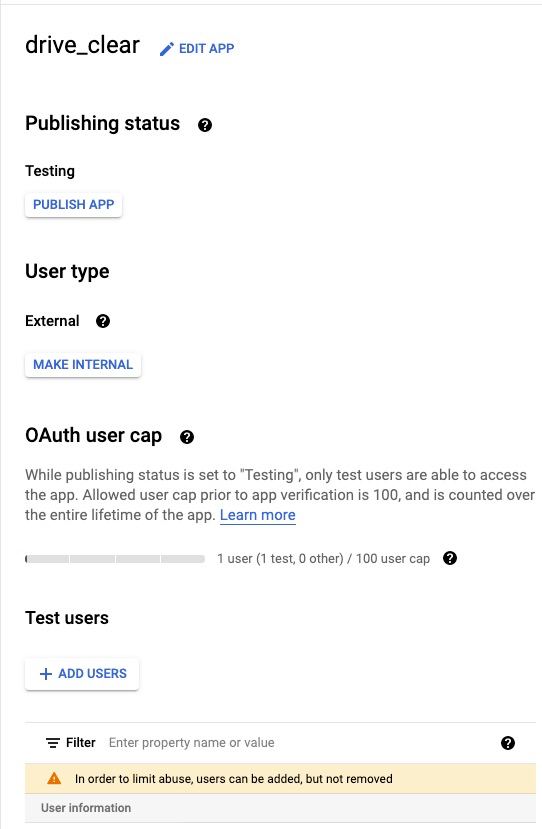 drive_clear EDIT APP

Publishing status

Testing

PUBLISH APP

User type

External

MAKE INTERNAL

OAuth user cap

While publishing status is set to "Testing", only test users are able to access the app. Allowed user cap prior to app verification is 100, and is counted over the entire lifetime of the app. Learn more

1 user (1 test, 0 other) / 100 user cap

Test users

+ ADD USERS

Filter Enter property name or value

In order to limit abuse, users can be added, but not removed

User information